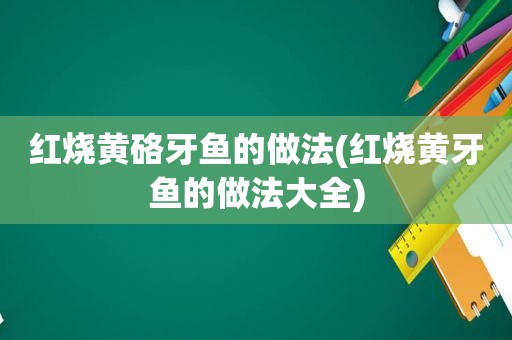 红烧黄硌牙鱼的做法(红烧黄牙鱼的做法大全)